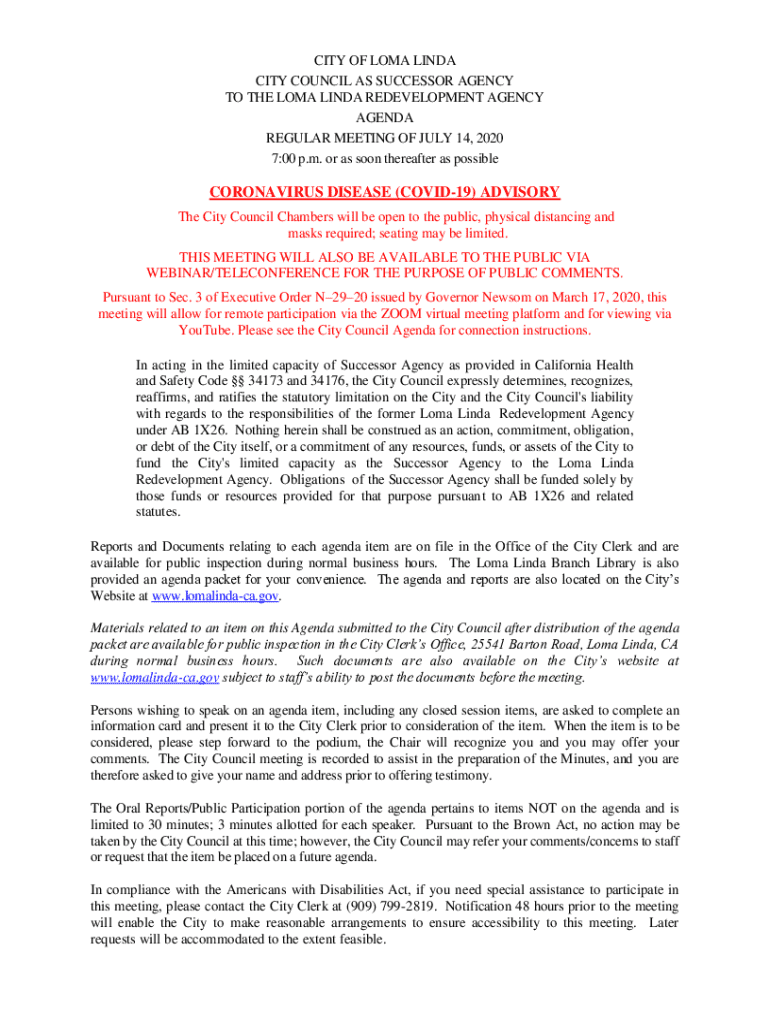 CITY OF LOMA LINDA
CITY COUNCIL AS SUCCESSOR AGENCY
TO THE LOMA LINDA REDEVELOPMENT AGENCY
AGENDA
REGULAR MEETING OF JULY 14, 2020
7:00 p.m. or as soon thereafter as possible

CORONAVIRUS DISEASE (COVID-19) ADVISORY

The City Council Chambers will be open to the public, physical distancing and masks required; seating may be limited.

THIS MEETING WILL ALSO BE AVAILABLE TO THE PUBLIC VIA WEBINAR/TELECONFERENCE FOR THE PURPOSE OF PUBLIC COMMENTS.

Pursuant to Sec. 3 of Executive Order N–29–20 issued by Governor Newsom on March 17, 2020, this meeting will allow for remote participation via the ZOOM virtual meeting platform and for viewing via YouTube. Please see the City Council Agenda for connection instructions.

In acting in the limited capacity of Successor Agency as provided in California Health and Safety Code §§ 34173 and 34176, the City Council expressly determines, recognizes, reaffirms, and ratifies the statutory limitation on the City and the City Council's liability with regards to the responsibilities of the former Loma Linda Redevelopment Agency under AB 1X26. Nothing herein shall be construed as an action, commitment, obligation, or debt of the City itself, or a commitment of any resources, funds, or assets of the City to fund the City's limited capacity as the Successor Agency to the Loma Linda Redevelopment Agency. Obligations of the Successor Agency shall be funded solely by those funds or resources provided for that purpose pursuant to AB 1X26 and related statutes.

Reports and Documents relating to each agenda item are on file in the Office of the City Clerk and are available for public inspection during normal business hours. The Loma Linda Branch Library is also provided an agenda packet for your convenience. The agenda and reports are also located on the City's Website at www.lomalinda-ca.gov.

Materials related to an item on this Agenda submitted to the City Council after distribution of the agenda packet are available for public inspection in the City Clerk's Office, 25541 Barton Road, Loma Linda, CA during normal business hours. Such documents are also available on the City's website at www.lomalinda-ca.gov subject to staff's ability to post the documents before the meeting.

Persons wishing to speak on an agenda item, including any closed session items, are asked to complete an information card and present it to the City Clerk prior to consideration of the item. When the item is to be considered, please step forward to the podium, the Chair will recognize you and you may offer your comments. The City Council meeting is recorded to assist in the preparation of the Minutes, and you are therefore asked to give your name and address prior to offering testimony.

The Oral Reports/Public Participation portion of the agenda pertains to items NOT on the agenda and is limited to 30 minutes; 3 minutes allotted for each speaker. Pursuant to the Brown Act, no action may be taken by the City Council at this time; however, the City Council may refer your comments/concerns to staff or request that the item be placed on a future agenda.

In compliance with the Americans with Disabilities Act, if you need special assistance to participate in this meeting, please contact the City Clerk at (909) 799-2819. Notification 48 hours prior to the meeting will enable the City to make reasonable arrangements to ensure accessibility to this meeting. Later requests will be accommodated to the extent feasible.